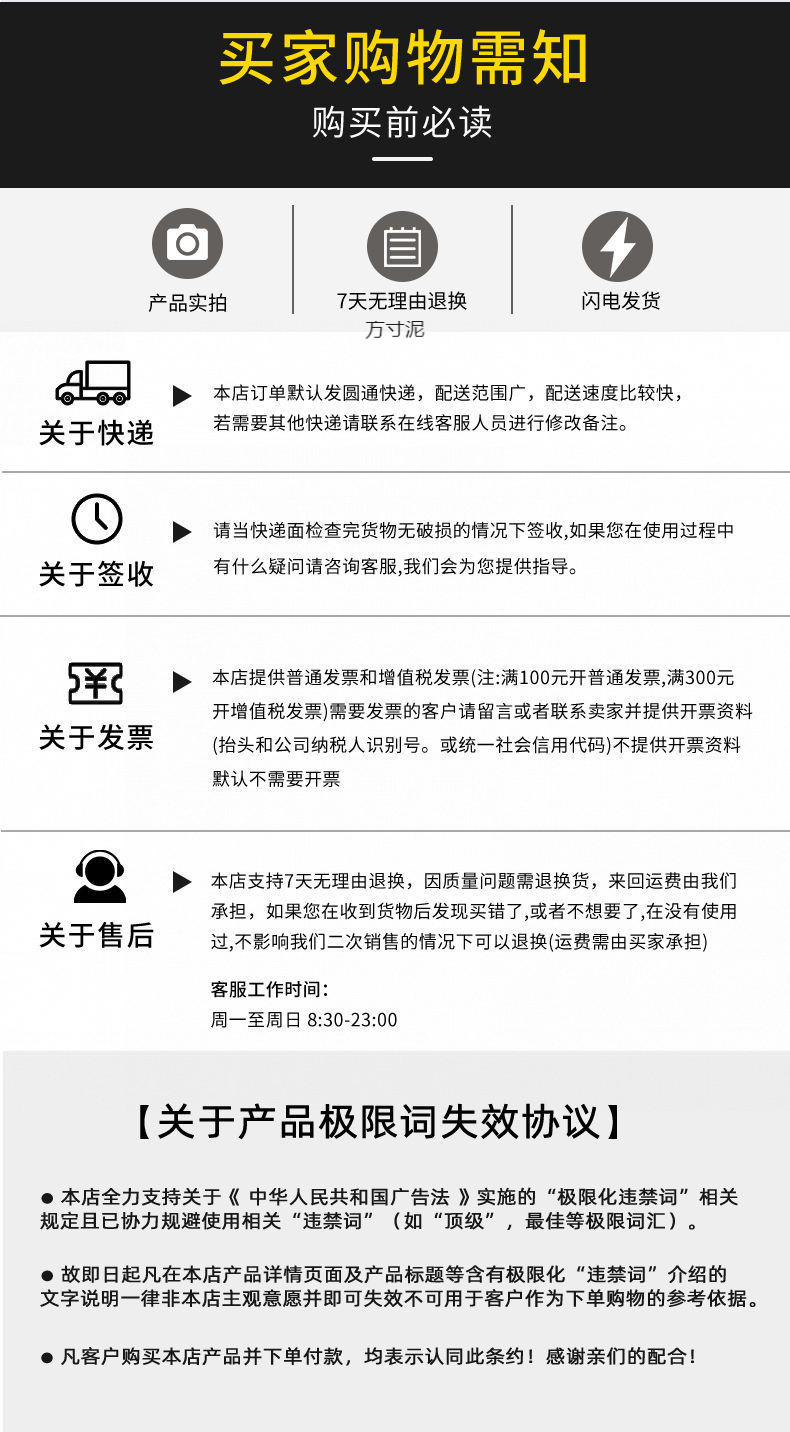 买家购物需知

购买前必读

产品实拍

7天无理由退换

闪电发货

万寸泥

关于快递

本店订单默认发圆通快递，配送范围广，配送速度比较快，若需要其他快递请联系在线客服人员进行修改备注。

关于签收

请当快递面检查完货物无破损的情况下签收,如果您在使用过程中有什么疑问请咨询客服,我们会为您提供指导。

关于发票

本店提供普通发票和增值税发票(注:满100元开普通发票,满300元开增值税发票)需要发票的客户请留言或者联系卖家并提供开票资料(抬头和公司纳税人识别号。或统一社会信用代码)不提供开票资料默认不需要开票

关于售后

本店支持7天无理由退换，因质量问题需退换货，来回运费由我们承担，如果您在收到货物后发现买错了,或者不想要了,在没有使用过,不影响我们二次销售的情况下可以退换(运费需由买家承担)

客服工作时间:
周一至周日 8:30-23:00

【关于产品极限词失效协议】

● 本店全力支持关于《 中华人民共和国广告法 》实施的“极限化违禁词”相关规定且已协力规避使用相关“违禁词”（如“顶级”，最佳等极限词汇）。

● 故即日起凡在本店产品详情页面及产品标题等含有极限化“违禁词”介绍的文字说明一律非本店主观意愿并即可失效不可用于客户作为下单购物的参考依据。

● 凡客户购买本店产品并下单付款，均表示认同此条约！感谢亲们的配合！